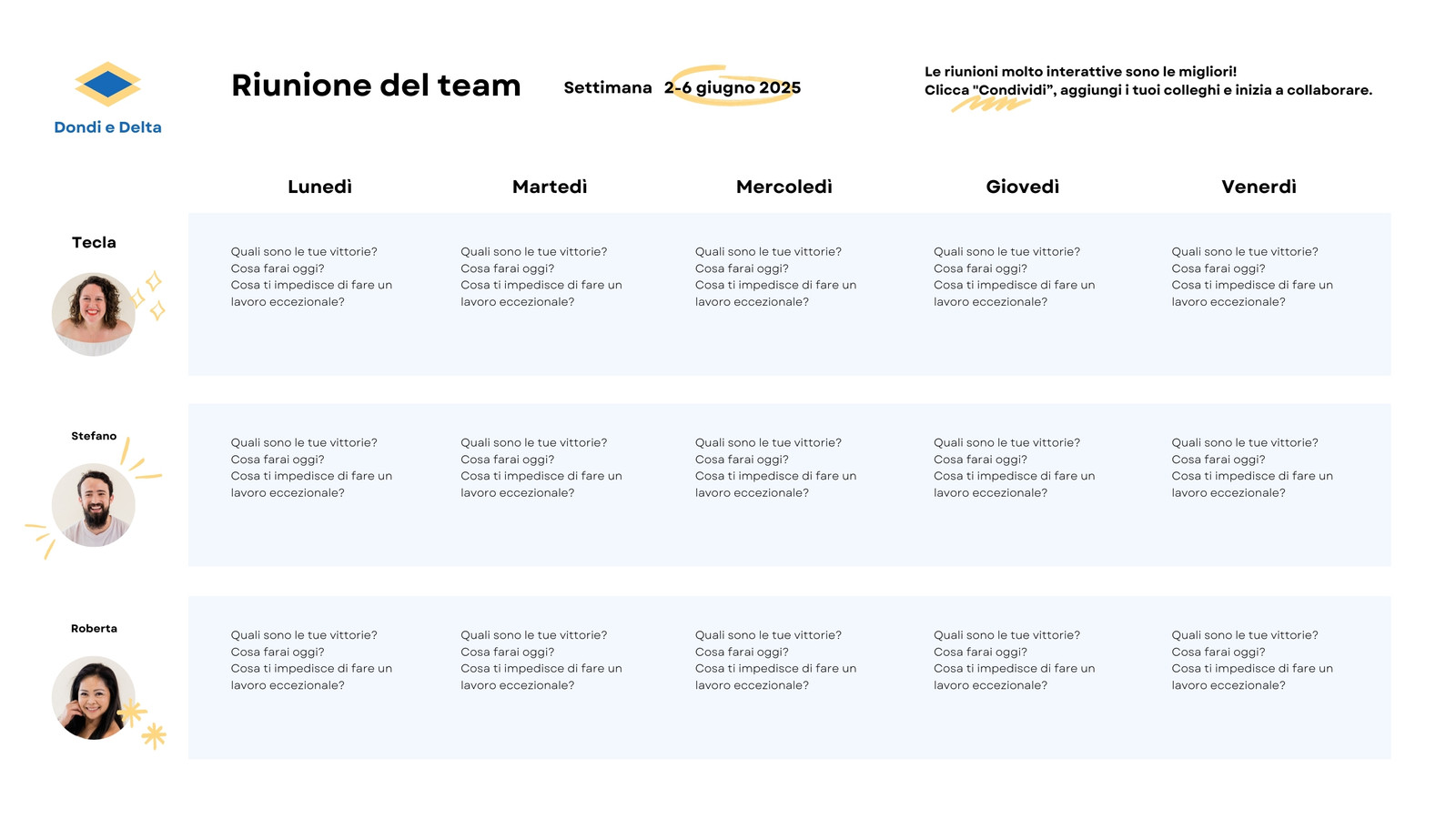 Dondi e Delta

Riunione del team

Settimana 2-6 giugno 2025

Le riunioni molto interattive sono le migliori!
Clicca "Condividi", aggiungi i tuoi colleghi e inizia a collaborare.

| | Lunedì | Martedì | Mercoledì | Giovedì | Venerdì |
|---|---|---|---|---|---|
| Tecla | Quali sono le tue vittorie? Cosa farai oggi? Cosa ti impedisce di fare un lavoro eccezionale? | Quali sono le tue vittorie? Cosa farai oggi? Cosa ti impedisce di fare un lavoro eccezionale? | Quali sono le tue vittorie? Cosa farai oggi? Cosa ti impedisce di fare un lavoro eccezionale? | Quali sono le tue vittorie? Cosa farai oggi? Cosa ti impedisce di fare un lavoro eccezionale? | Quali sono le tue vittorie? Cosa farai oggi? Cosa ti impedisce di fare un lavoro eccezionale? |
| Stefano | Quali sono le tue vittorie? Cosa farai oggi? Cosa ti impedisce di fare un lavoro eccezionale? | Quali sono le tue vittorie? Cosa farai oggi? Cosa ti impedisce di fare un lavoro eccezionale? | Quali sono le tue vittorie? Cosa farai oggi? Cosa ti impedisce di fare un lavoro eccezionale? | Quali sono le tue vittorie? Cosa farai oggi? Cosa ti impedisce di fare un lavoro eccezionale? | Quali sono le tue vittorie? Cosa farai oggi? Cosa ti impedisce di fare un lavoro eccezionale? |
| Roberta | Quali sono le tue vittorie? Cosa farai oggi? Cosa ti impedisce di fare un lavoro eccezionale? | Quali sono le tue vittorie? Cosa farai oggi? Cosa ti impedisce di fare un lavoro eccezionale? | Quali sono le tue vittorie? Cosa farai oggi? Cosa ti impedisce di fare un lavoro eccezionale? | Quali sono le tue vittorie? Cosa farai oggi? Cosa ti impedisce di fare un lavoro eccezionale? | Quali sono le tue vittorie? Cosa farai oggi? Cosa ti impedisce di fare un lavoro eccezionale? |